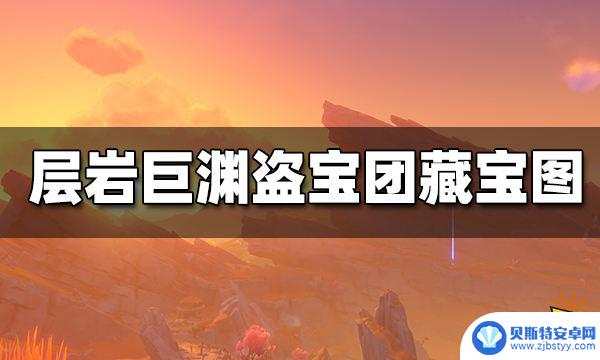 层岩巨渊盗宝团藏宝图

贝斯特安卓网
www.zjbstyy.com